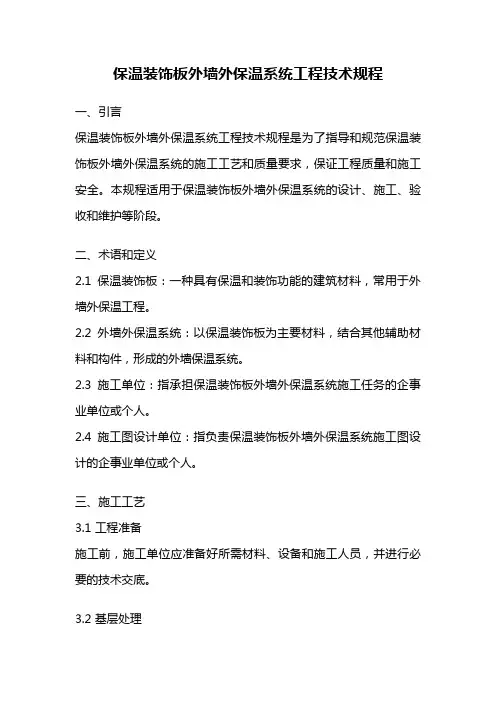 保温装饰板外墙外保温系统工程技术规程

一、引言

保温装饰板外墙外保温系统工程技术规程是为了指导和规范保温装饰板外墙外保温系统的施工工艺和质量要求，保证工程质量和施工安全。本规程适用于保温装饰板外墙外保温系统的设计、施工、验收和维护等阶段。

二、术语和定义

2.1 保温装饰板：一种具有保温和装饰功能的建筑材料，常用于外墙外保温工程。

2.2 外墙外保温系统：以保温装饰板为主要材料，结合其他辅助材料和构件，形成的外墙保温系统。

2.3 施工单位：指承担保温装饰板外墙外保温系统施工任务的企事业单位或个人。

2.4 施工图设计单位：指负责保温装饰板外墙外保温系统施工图设计的企事业单位或个人。

三、施工工艺

3.1 工程准备

施工前，施工单位应准备好所需材料、设备和施工人员，并进行必要的技术交底。

3.2 基层处理